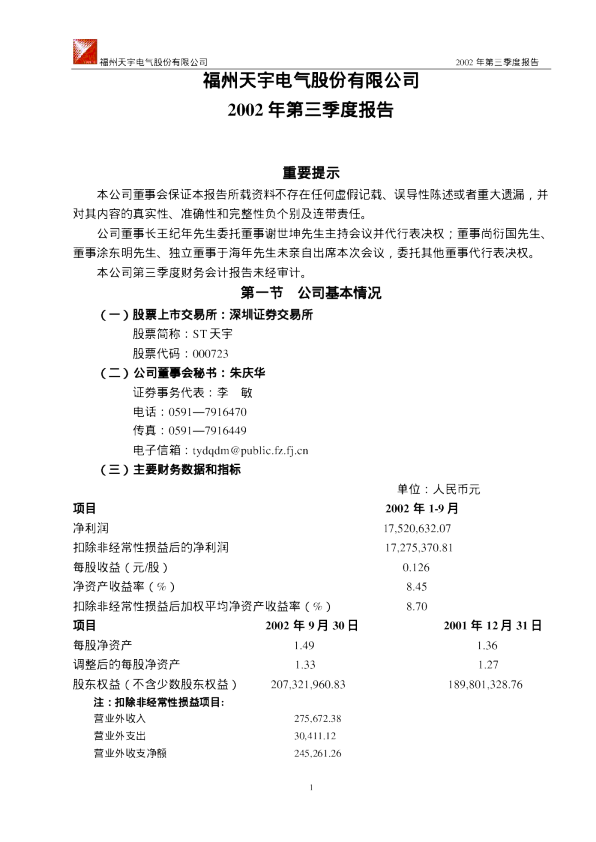 福州天宇电气股份有限公司

2002 年第三季度报告

福州天宇电气股份有限公司
2002 年第三季度报告

重要提示

本公司董事会保证本报告所载资料不存在任何虚假记载、误导性陈述或者重大遗漏，并对其内容的真实性、准确性和完整性负个别及连带责任。

公司董事长王纪年先生委托董事谢世坤先生主持会议并代行表决权；董事尚衍国先生、董事涂东明先生、独立董事于海年先生未亲自出席本次会议，委托其他董事代行表决权。

本公司第三季度财务会计报告未经审计。

第一节 公司基本情况

（一）股票上市交易所：深圳证券交易所

股票简称：ST 天宇

股票代码：000723

（二）公司董事会秘书：朱庆华

证券事务代表：李 敏

电话：0591—7916470

传真：0591—7916449

电子信箱：tydqdm@public.fz.fj.cn

（三）主要财务数据和指标

单位：人民币元

| 项目 | 2002 年 1-9 月 |
|---|---|
| 净利润 | 17,520,632.07 |
| 扣除非经常性损益后的净利润 | 17,275,370.81 |
| 每股收益（元/股） | 0.126 |
| 净资产收益率（%） | 8.45 |
| 扣除非经常性损益后加权平均净资产收益率（%） | 8.70 |

| 项目 | 2002 年 9 月 30 日 | 2001 年 12 月 31 日 |
|---|---|---|
| 每股净资产 | 1.49 | 1.36 |
| 调整后的每股净资产 | 1.33 | 1.27 |
| 股东权益（不含少数股东权益） | 207,321,960.83 | 189,801,328.76 |

注：扣除非经常性损益项目：

| 营业外收入 | 275,672.38 |
|---|---|
| 营业外支出 | 30,411.12 |
| 营业外收支净额 | 245,261.26 |

1